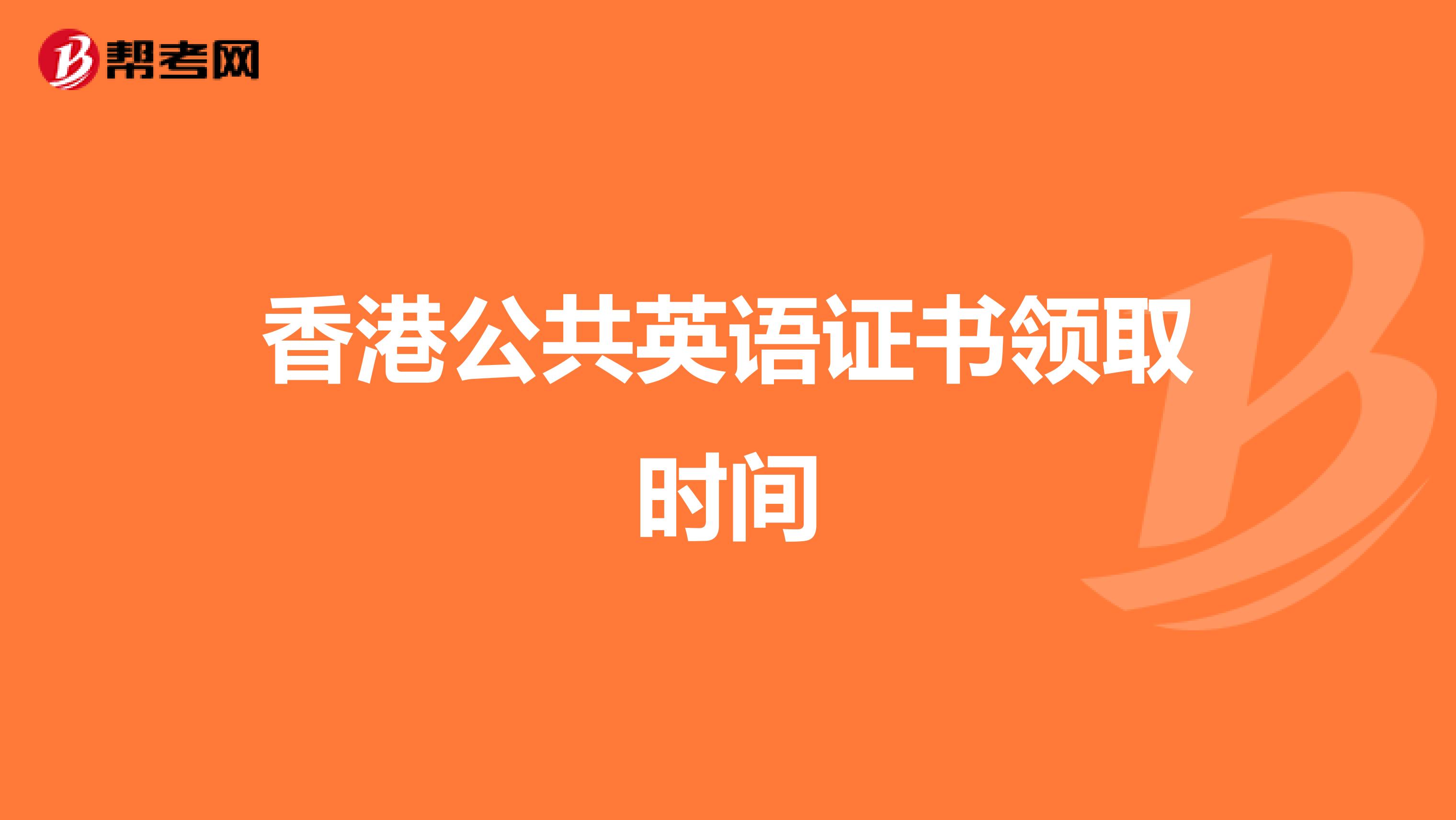 帮考网

香港公共英语证书领取时间